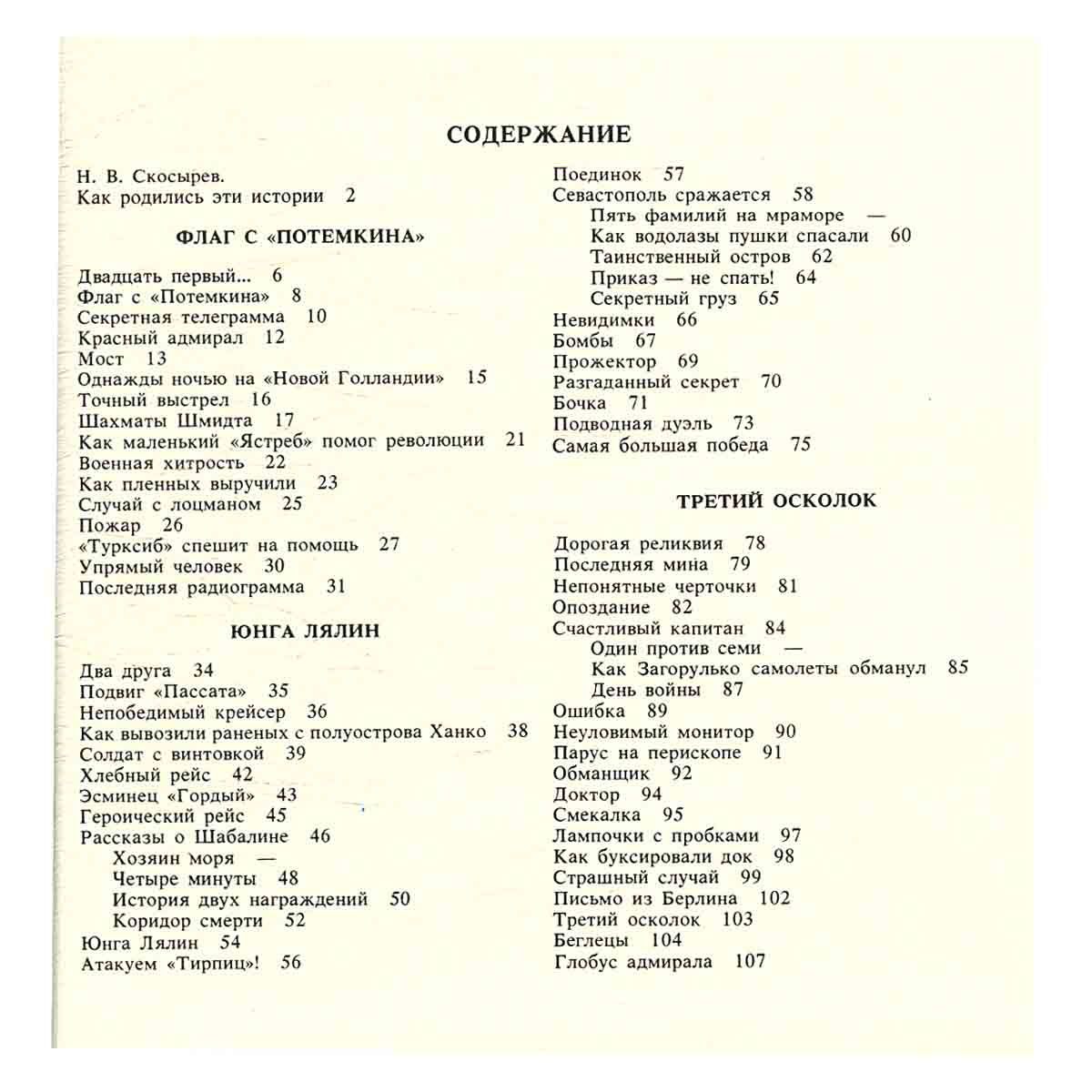 СОДЕРЖАНИЕ

Н. В. Скосырев.
Как родились эти истории 2

ФЛАГ С «ПОТЕМКИНА»

Двадцать первый... 6
Флаг с «Потемкина» 8
Секретная телеграмма 10
Красный адмирал 12
Мост 13
Однажды ночью на «Новой Голландии» 15
Точный выстрел 16
Шахматы Шмидта 17
Как маленький «Ястреб» помог революции 21
Военная хитрость 22
Как пленных выручили 23
Случай с лоцманом 25
Пожар 26
«Турксиб» спешит на помощь 27
Упрямый человек 30
Последняя радиограмма 31

ЮНГА ЛЯЛИН

Два друга 34
Подвиг «Пассата» 35
Непобедимый крейсер 36
Как вывозили раненых с полуострова Ханко 38
Солдат с винтовкой 39
Хлебный рейс 42
Эсминец «Гордый» 43
Героический рейс 45
Рассказы о Шабалине 46
Хозяин моря —
Четыре минуты 48
История двух награждений 50
Коридор смерти 52
Юнга Лялин 54
Атакуем «Тирпиц»! 56

Поединок 57
Севастополь сражается 58
Пять фамилий на мраморе —
Как водолазы пушки спасали 60
Таинственный остров 62
Приказ — не спать! 64
Секретный груз 65
Невидимки 66
Бомбы 67
Прожектор 69
Разгаданный секрет 70
Бочка 71
Подводная дуэль 73
Самая большая победа 75

ТРЕТИЙ ОСКОЛОК

Дорогая реликвия 78
Последняя мина 79
Непонятные черточки 81
Опоздание 82
Счастливый капитан 84
Один против семи —
Как Загорулько самолеты обманул 85
День войны 87
Ошибка 89
Неуловимый монитор 90
Парус на перископе 91
Обманщик 92
Доктор 94
Смекалка 95
Лампочки с пробками 97
Как буксировали док 98
Страшный случай 99
Письмо из Берлина 102
Третий осколок 103
Беглецы 104
Глобус адмирала 107